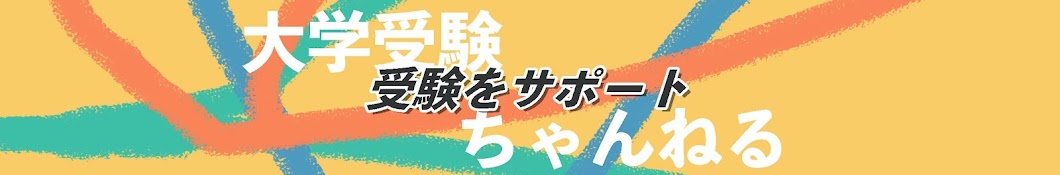 大学受験
受験をサポート
ちゃんねる